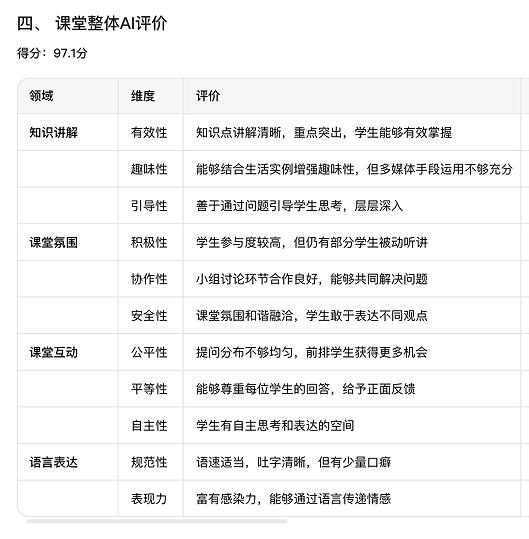 四、 课堂整体AI评价

得分：97.1分

| 领域 | 维度 | 评价 |
|---|---|---|
| 知识讲解 | 有效性 | 知识点讲解清晰，重点突出，学生能够有效掌握 |
| | 趣味性 | 能够结合生活实例增强趣味性，但多媒体手段运用不够充分 |
| | 引导性 | 善于通过问题引导学生思考，层层深入 |
| 课堂氛围 | 积极性 | 学生参与度较高，但仍有部分学生被动听讲 |
| | 协作性 | 小组讨论环节合作良好，能够共同解决问题 |
| | 安全性 | 课堂氛围和谐融洽，学生敢于表达不同观点 |
| 课堂互动 | 公平性 | 提问分布不够均匀，前排学生获得更多机会 |
| | 平等性 | 能够尊重每位学生的回答，给予正面反馈 |
| | 自主性 | 学生有自主思考和表达的空间 |
| 语言表达 | 规范性 | 语速适当，吐字清晰，但有少量口癖 |
| | 表现力 | 富有感染力，能够通过语言传递情感 |